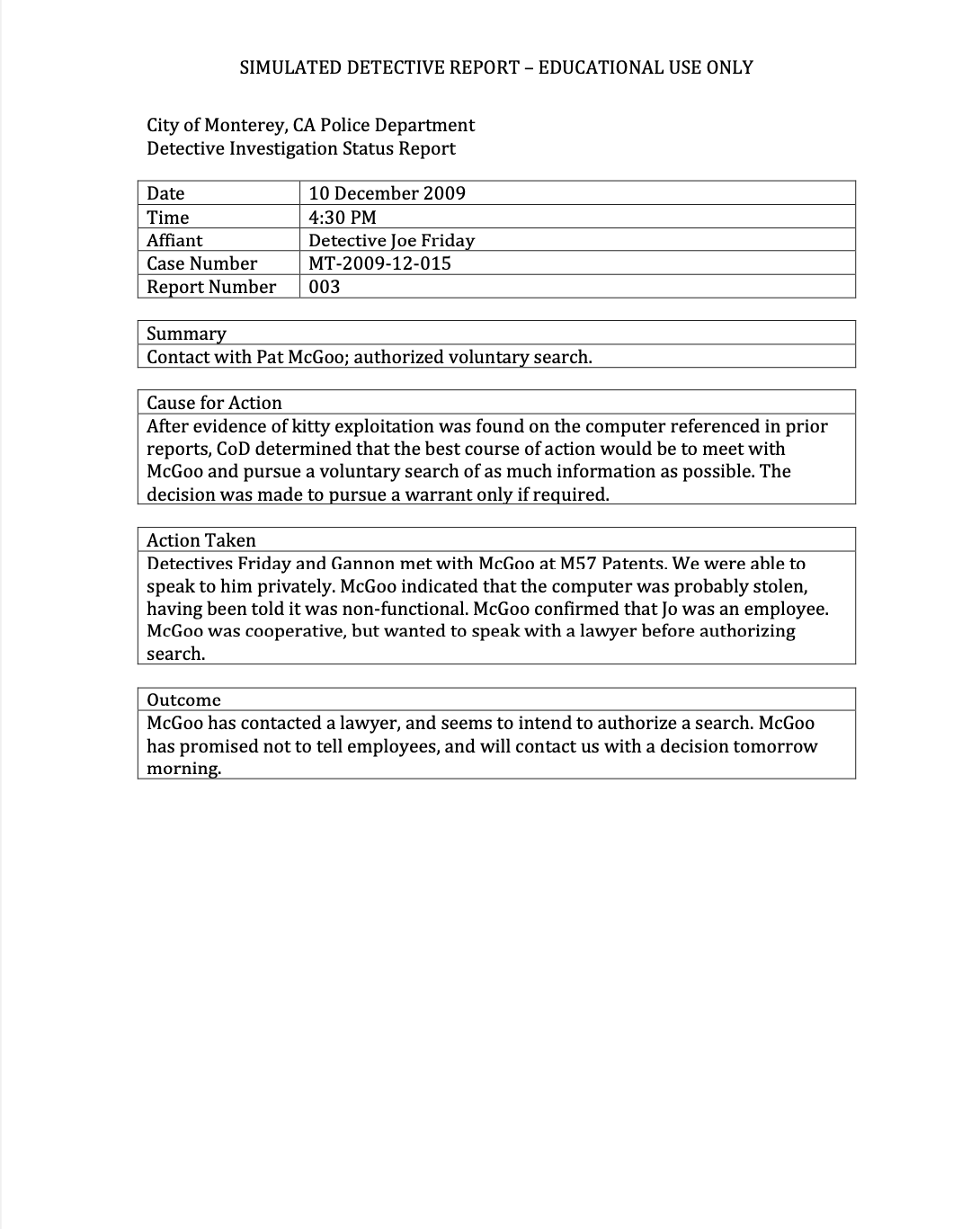 SIMULATED DETECTIVE REPORT – EDUCATIONAL USE ONLY

City of Monterey, CA Police Department
Detective Investigation Status Report

| Date | 10 December 2009 |
|---|---|
| Time | 4:30 PM |
| Affiant | Detective Joe Friday |
| Case Number | MT-2009-12-015 |
| Report Number | 003 |

| Summary |
|---|
| Contact with Pat McGoo; authorized voluntary search. |

| Cause for Action |
|---|
| After evidence of kitty exploitation was found on the computer referenced in prior reports, CoD determined that the best course of action would be to meet with McGoo and pursue a voluntary search of as much information as possible. The decision was made to pursue a warrant only if required. |

| Action Taken |
|---|
| Detectives Friday and Gannon met with McGoo at M57 Patents. We were able to speak to him privately. McGoo indicated that the computer was probably stolen, having been told it was non-functional. McGoo confirmed that Jo was an employee. McGoo was cooperative, but wanted to speak with a lawyer before authorizing search. |

| Outcome |
|---|
| McGoo has contacted a lawyer, and seems to intend to authorize a search. McGoo has promised not to tell employees, and will contact us with a decision tomorrow morning. |